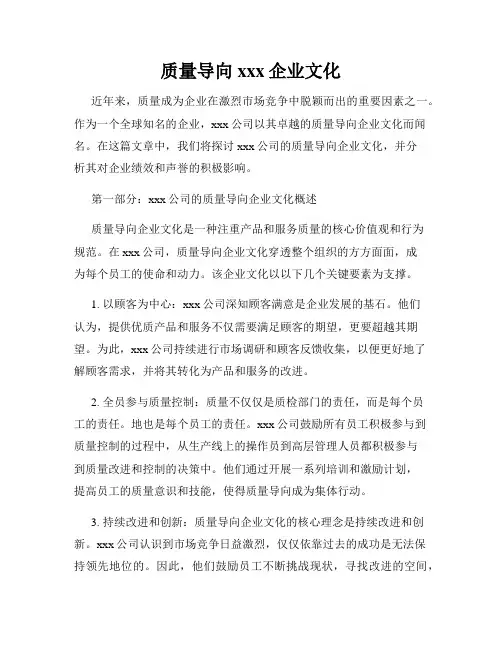 质量导向 xxx 企业文化

近年来，质量成为企业在激烈市场竞争中脱颖而出的重要因素之一。作为一个全球知名的企业，xxx 公司以其卓越的质量导向企业文化而闻名。在这篇文章中，我们将探讨 xxx 公司的质量导向企业文化，并分析其对企业绩效和声誉的积极影响。

第一部分：xxx 公司的质量导向企业文化概述

质量导向企业文化是一种注重产品和服务质量的核心价值观和行为规范。在 xxx 公司，质量导向企业文化穿透整个组织的方方面面，成为每个员工的使命和动力。该企业文化以以下几个关键要素为支撑。

1. 以顾客为中心：xxx 公司深知顾客满意是企业发展的基石。他们认为，提供优质产品和服务不仅需要满足顾客的期望，更要超越其期望。为此，xxx 公司持续进行市场调研和顾客反馈收集，以便更好地了解顾客需求，并将其转化为产品和服务的改进。

2. 全员参与质量控制：质量不仅仅是质检部门的责任，而是每个员工的责任。地也是每个员工的责任。xxx 公司鼓励所有员工积极参与到质量控制的过程中，从生产线上的操作员到高层管理人员都积极参与到质量改进和控制的决策中。他们通过开展一系列培训和激励计划，提高员工的质量意识和技能，使得质量导向成为集体行动。

3. 持续改进和创新：质量导向企业文化的核心理念是持续改进和创新。xxx 公司认识到市场竞争日益激烈，仅仅依靠过去的成功是无法保持领先地位的。因此，他们鼓励员工不断挑战现状，寻找改进的空间，